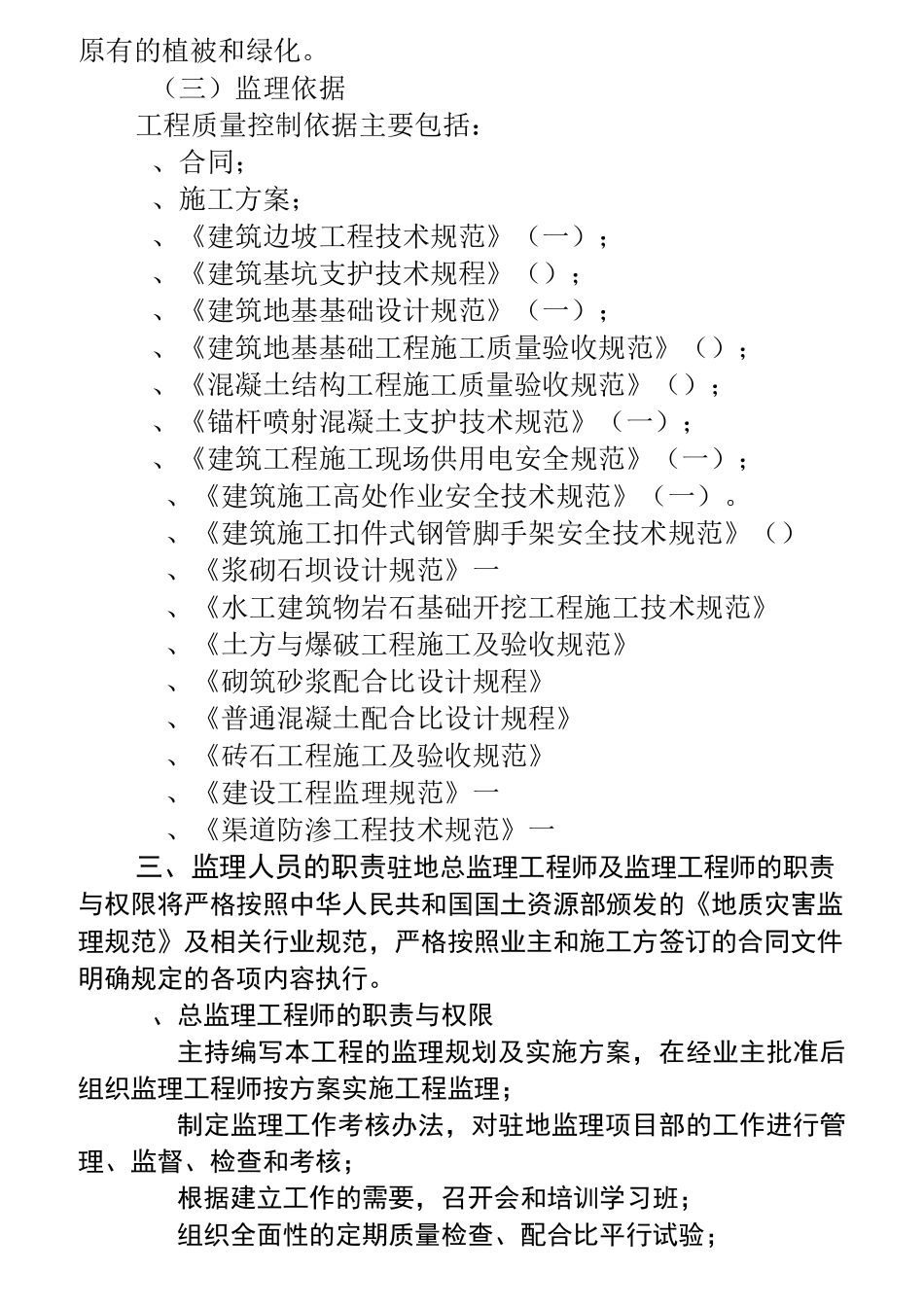 原有的植被和绿化。

（三）监理依据

工程质量控制依据主要包括：

、合同；

、施工方案；

、《建筑边坡工程技术规范》（一）；

、《建筑基坑支护技术规程》（）；

、《建筑地基基础设计规范》（一）；

、《建筑地基基础工程施工质量验收规范》（）；

、《混凝土结构工程施工质量验收规范》（）；

、《锚杆喷射混凝土支护技术规范》（一）；

、《建筑工程施工现场供用电安全规范》（一）；

、《建筑施工高处作业安全技术规范》（一）。

、《建筑施工扣件式钢管脚手架安全技术规范》（）

、《浆砌石坝设计规范》一

、《水工建筑物岩石基础开挖工程施工技术规范》

、《土方与爆破工程施工及验收规范》

、《砌筑砂浆配合比设计规程》

、《普通混凝土配合比设计规程》

、《砖石工程施工及验收规范》

、《建设工程监理规范》一

、《渠道防渗工程技术规范》一

三、监理人员的职责驻地总监理工程师及监理工程师的职责与权限将严格按照中华人民共和国国土资源部颁发的《地质灾害监理规范》及相关行业规范，严格按照业主和施工方签订的合同文件明确规定的各项内容执行。

、总监理工程师的职责与权限

主持编写本工程的监理规划及实施方案，在经业主批准后组织监理工程师按方案实施工程监理；

制定监理工作考核办法，对驻地监理项目部的工作进行管理、监督、检查和考核；

根据建立工作的需要，召开会和培训学习班；

组织全面性的定期质量检查、配合比平行试验；